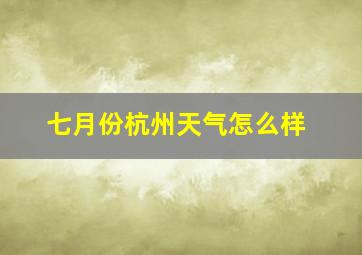 七月份杭州天气怎么样